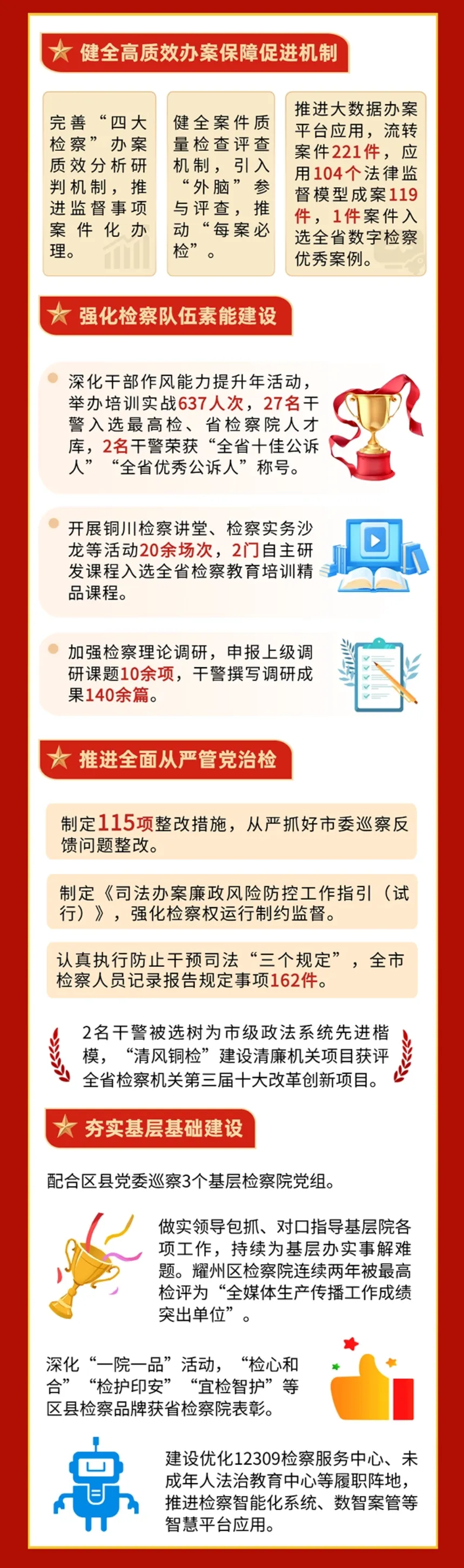 健全高质效办案保障促进机制

完善“四大检察”办案质效分析研判机制，推进监督事项案件化办理。

健全案件质量检查评查机制，引入“外脑”参与评查，推动“每案必检”。

推进大数据办案平台应用，流转案件221件，应用104个法律监督模型成案119件，1件案件入选全省数字检察优秀案例。

强化检察队伍素能建设

深化干部作风能力提升年活动，举办培训实战637人次，27名干警入选最高检、省检察院人才库，2名干警荣获“全省十佳公诉人”“全省优秀公诉人”称号。

开展铜川检察讲堂、检察实务沙龙等活动20余场次，2门自主研发课程入选全省检察教育培训精品课程。

加强检察理论调研，申报上级调研课题10余项，干警撰写调研成果140余篇。

推进全面从严管党治检

制定115项整改措施，从严抓好市委巡察反馈问题整改。

制定《司法办案廉政风险防控工作指引（试行）》，强化检察权运行制约监督。

认真执行防止干预司法“三个规定”，全市检察人员记录报告规定事项162件。

2名干警被选树为市级政法系统先进楷模，“清风铜检”建设清廉机关项目获评全省检察机关第三届十大改革创新项目。

夯实基层基础建设

配合区县党委巡察3个基层检察院党组。

做实领导包抓、对口指导基层院各项工作，持续为基层办实事解难题。耀州区检察院连续两年被最高检评为“全媒体生产传播工作成绩突出单位”。

深化“一院一品”活动，“检心和合”“检护印安”“宜检智护”等区县检察品牌获省检察院表彰。

建设优化12309检察服务中心、未成年人法治教育中心等履职阵地，推进检察智能化系统、数智案管等智慧平台应用。